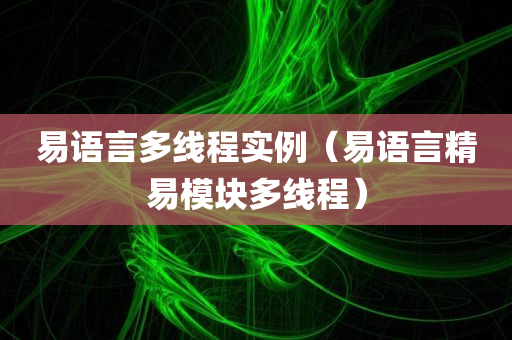 易语言多线程实例（易语言精易模块多线程）